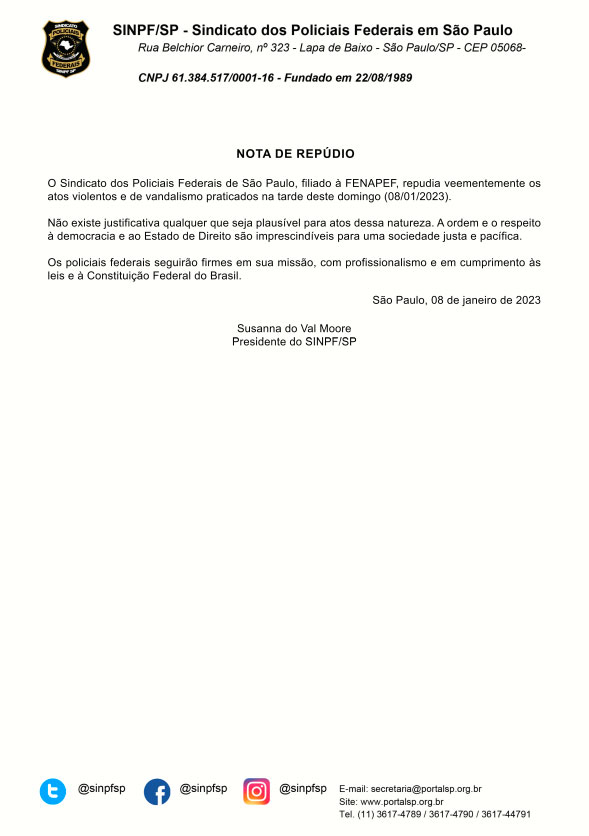 SINDICATO POLICIAIS FEDERAIS SINPF SP

SINPF/SP - Sindicato dos Policiais Federais em São Paulo
Rua Belchior Carneiro, nº 323 - Lapa de Baixo - São Paulo/SP - CEP 05068-

CNPJ 61.384.517/0001-16 - Fundado em 22/08/1989

NOTA DE REPÚDIO

O Sindicato dos Policiais Federais de São Paulo, filiado à FENAPEF, repudia veementemente os atos violentos e de vandalismo praticados na tarde deste domingo (08/01/2023).

Não existe justificativa qualquer que seja plausível para atos dessa natureza. A ordem e o respeito à democracia e ao Estado de Direito são imprescindíveis para uma sociedade justa e pacífica.

Os policiais federais seguirão firmes em sua missão, com profissionalismo e em cumprimento às leis e à Constituição Federal do Brasil.

São Paulo, 08 de janeiro de 2023

Susanna do Val Moore
Presidente do SINPF/SP

@sinpfsp @sinpfsp @sinpfsp E-mail: secretaria@portalsp.org.br
Site: www.portalsp.org.br
Tel. (11) 3617-4789 / 3617-4790 / 3617-44791